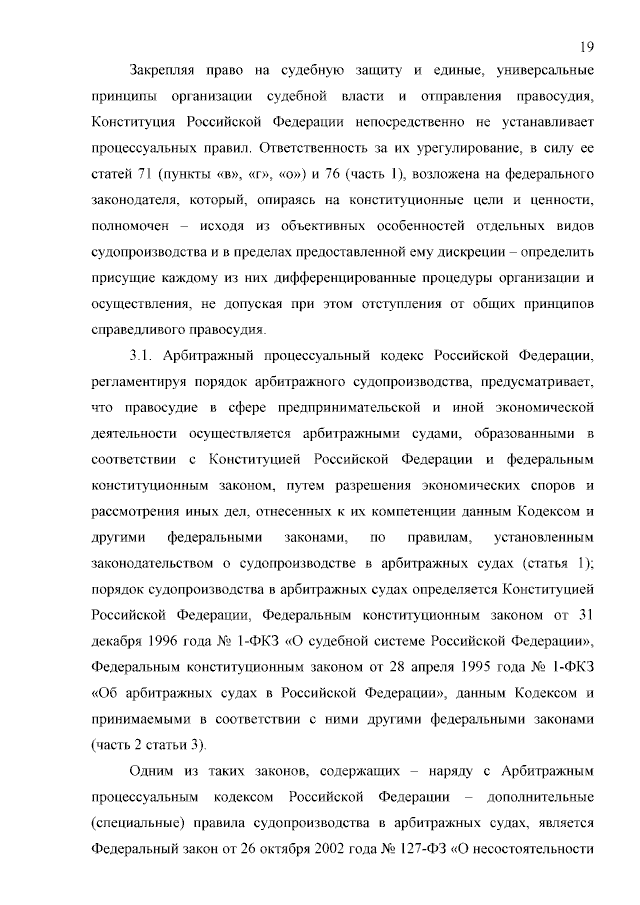 19

Закрепляя право на судебную защиту и единые, универсальные принципы организации судебной власти и отправления правосудия, Конституция Российской Федерации непосредственно не устанавливает процессуальных правил. Ответственность за их урегулирование, в силу ее статей 71 (пункты «в», «г», «о») и 76 (часть 1), возложена на федерального законодателя, который, опираясь на конституционные цели и ценности, полномочен – исходя из объективных особенностей отдельных видов судопроизводства и в пределах предоставленной ему дискреции – определить присущие каждому из них дифференцированные процедуры организации и осуществления, не допуская при этом отступления от общих принципов справедливого правосудия.

3.1. Арбитражный процессуальный кодекс Российской Федерации, регламентируя порядок арбитражного судопроизводства, предусматривает, что правосудие в сфере предпринимательской и иной экономической деятельности осуществляется арбитражными судами, образованными в соответствии с Конституцией Российской Федерации и федеральным конституционным законом, путем разрешения экономических споров и рассмотрения иных дел, отнесенных к их компетенции данным Кодексом и другими федеральными законами, по правилам, установленным законодательством о судопроизводстве в арбитражных судах (статья 1); порядок судопроизводства в арбитражных судах определяется Конституцией Российской Федерации, Федеральным конституционным законом от 31 декабря 1996 года № 1-ФКЗ «О судебной системе Российской Федерации», Федеральным конституционным законом от 28 апреля 1995 года № 1-ФКЗ «Об арбитражных судах в Российской Федерации», данным Кодексом и принимаемыми в соответствии с ними другими федеральными законами (часть 2 статьи 3).

Одним из таких законов, содержащих – наряду с Арбитражным процессуальным кодексом Российской Федерации – дополнительные (специальные) правила судопроизводства в арбитражных судах, является Федеральный закон от 26 октября 2002 года № 127-ФЗ «О несостоятельности